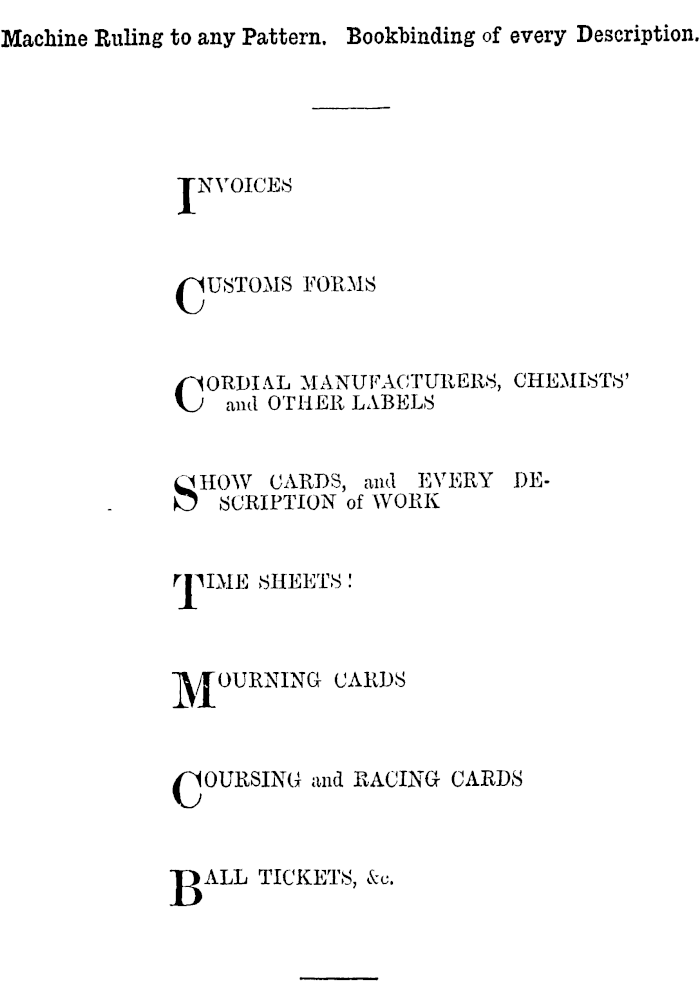 Machine Ruling to any Pattern. Bookbinding of every Description.

INVOICES

CUSTOMS FORMS

CORDIAL MANUFACTURERS, CHEMISTS' and OTHER LABELS

SHOW CARDS, and EVERY DESCRIPTION of WORK

TIME SHEETS!

MOURNING CARDS

COURSING and RACING CARDS

BALL TICKETS, &c.